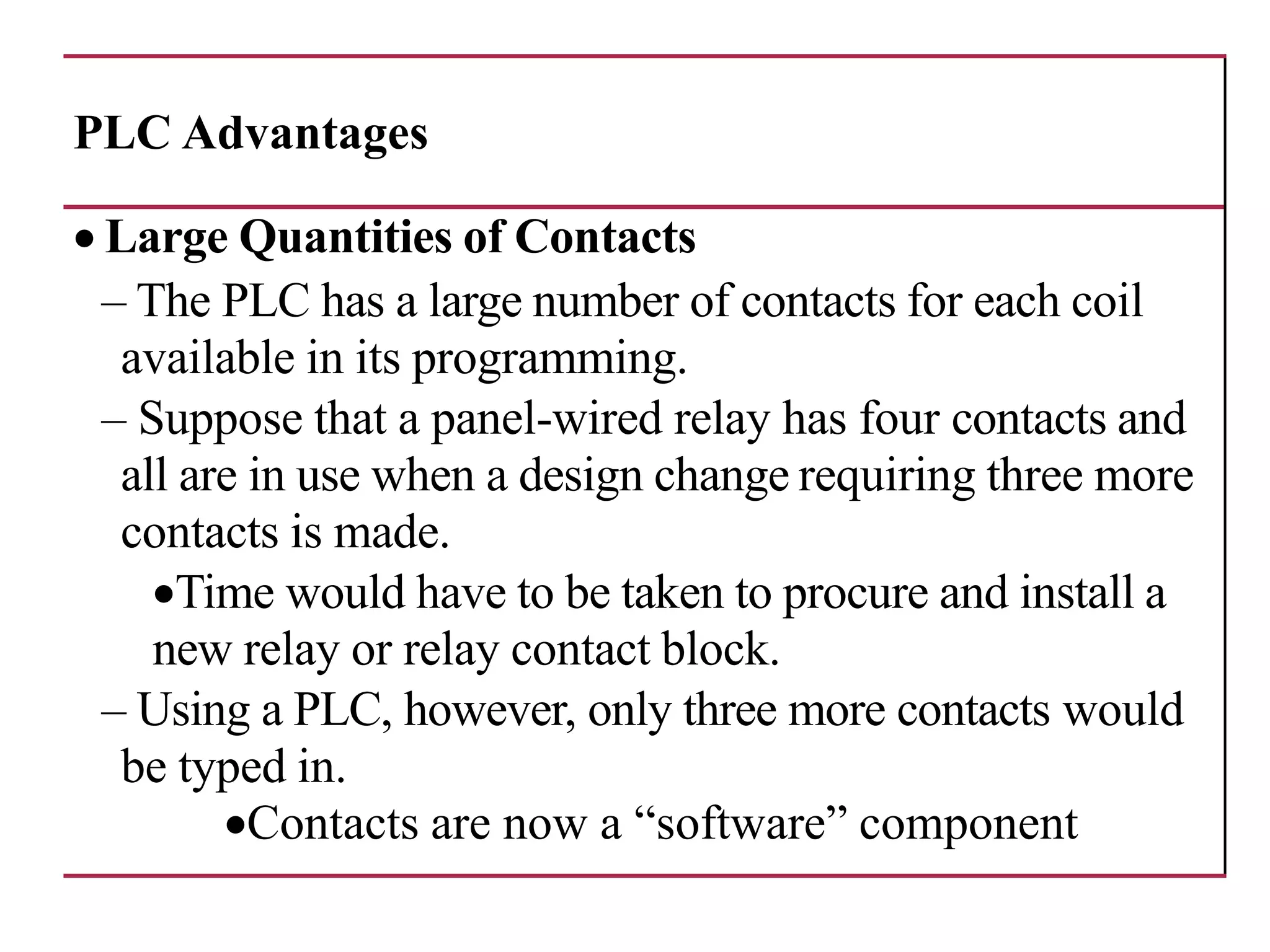 PLC Advantages

• Large Quantities of Contacts

– The PLC has a large number of contacts for each coil available in its programming.

– Suppose that a panel-wired relay has four contacts and all are in use when a design change requiring three more contacts is made.

•Time would have to be taken to procure and install a new relay or relay contact block.

– Using a PLC, however, only three more contacts would be typed in.

•Contacts are now a “software” component